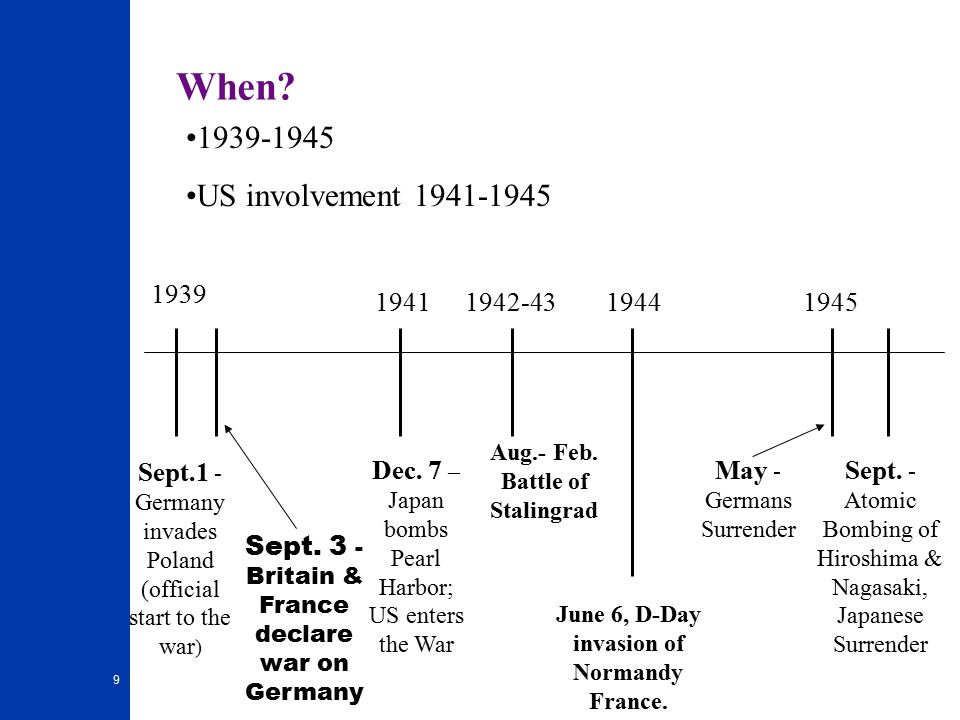 When?

•1939-1945

•US involvement 1941-1945

1939

1941

1942-43

1944

1945

Sept.1 - Germany invades Poland (official start to the war)

Sept. 3 - Britain & France declare war on Germany

Dec. 7 – Japan bombs Pearl Harbor; US enters the War

Aug.- Feb. Battle of Stalingrad

June 6, D-Day invasion of Normandy France.

May - Germans Surrender

Sept. - Atomic Bombing of Hiroshima & Nagasaki, Japanese Surrender

9